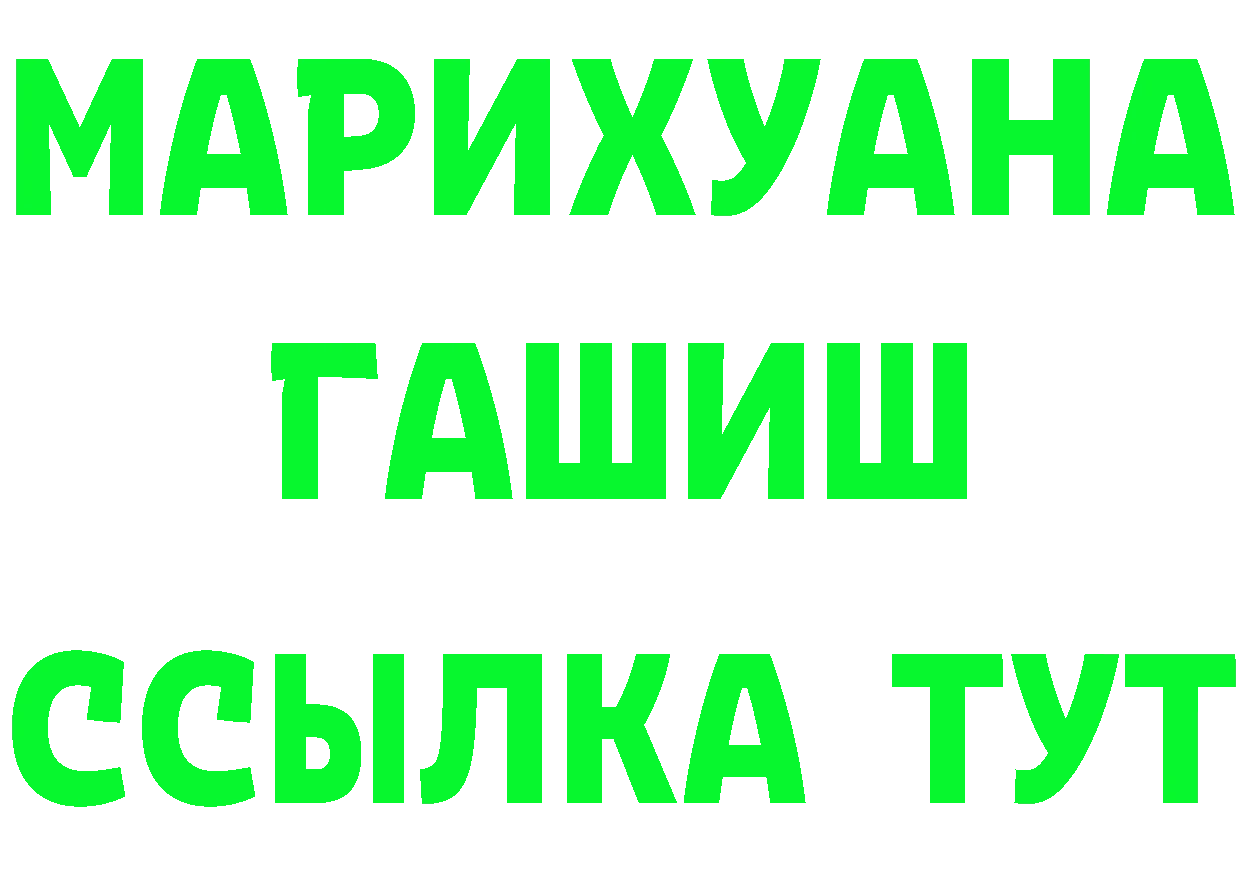 МАРИХУАНА
ГАШИШ
ССЫЛКА ТУТ